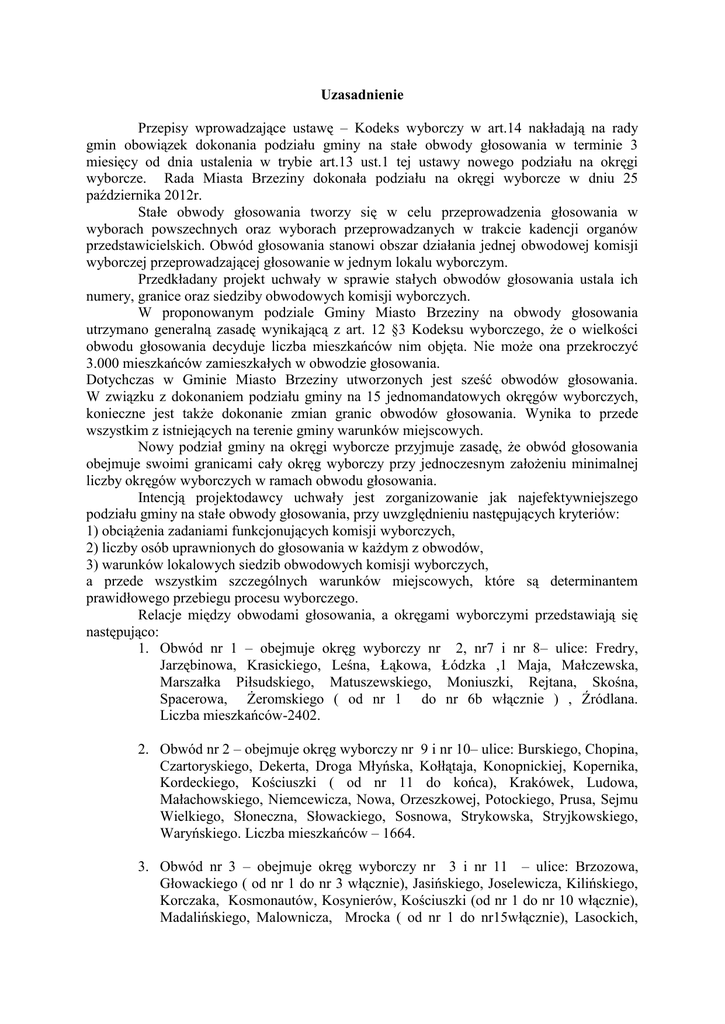 Uzasadnienie

Przepisy wprowadzające ustawę – Kodeks wyborczy w art.14 nakładają na rady gmin obowiązek dokonania podziału gminy na stałe obwody głosowania w terminie 3 miesięcy od dnia ustalenia w trybie art.13 ust.1 tej ustawy nowego podziału na okręgi wyborcze. Rada Miasta Brzeziny dokonała podziału na okręgi wyborcze w dniu 25 października 2012r.

Stałe obwody głosowania tworzy się w celu przeprowadzenia głosowania w wyborach powszechnych oraz wyborach przeprowadzanych w trakcie kadencji organów przedstawicielskich. Obwód głosowania stanowi obszar działania jednej obwodowej komisji wyborczej przeprowadzającej głosowanie w jednym lokalu wyborczym.

Przedkładany projekt uchwały w sprawie stałych obwodów głosowania ustala ich numery, granice oraz siedziby obwodowych komisji wyborczych.

W proponowanym podziale Gminy Miasto Brzeziny na obwody głosowania utrzymano generalną zasadę wynikającą z art. 12 §3 Kodeksu wyborczego, że o wielkości obwodu głosowania decyduje liczba mieszkańców nim objęta. Nie może ona przekroczyć 3.000 mieszkańców zamieszkałych w obwodzie głosowania.
Dotychczas w Gminie Miasto Brzeziny utworzonych jest sześć obwodów głosowania. W związku z dokonaniem podziału gminy na 15 jednomandatowych okręgów wyborczych, konieczne jest także dokonanie zmian granic obwodów głosowania. Wynika to przede wszystkim z istniejących na terenie gminy warunków miejscowych.

Nowy podział gminy na okręgi wyborcze przyjmuje zasadę, że obwód głosowania obejmuje swoimi granicami cały okręg wyborczy przy jednoczesnym założeniu minimalnej liczby okręgów wyborczych w ramach obwodu głosowania.

Intencją projektodawcy uchwały jest zorganizowanie jak najefektywniejszego podziału gminy na stałe obwody głosowania, przy uwzględnieniu następujących kryteriów:
1) obciążenia zadaniami funkcjonujących komisji wyborczych,
2) liczby osób uprawnionych do głosowania w każdym z obwodów,
3) warunków lokalowych siedzib obwodowych komisji wyborczych,
a przede wszystkim szczególnych warunków miejscowych, które są determinantem prawidłowego przebiegu procesu wyborczego.

Relacje między obwodami głosowania, a okręgami wyborczymi przedstawiają się następująco:

1. Obwód nr 1 – obejmuje okręg wyborczy nr 2, nr7 i nr 8– ulice: Fredry, Jarzębinowa, Krasickiego, Leśna, Łąkowa, Łódzka ,1 Maja, Małczewska, Marszałka Piłsudskiego, Matuszewskiego, Moniuszki, Rejtana, Skośna, Spacerowa, Żeromskiego ( od nr 1 do nr 6b włącznie ) , Źródlana. Liczba mieszkańców-2402.

2. Obwód nr 2 – obejmuje okręg wyborczy nr 9 i nr 10– ulice: Burskiego, Chopina, Czartoryskiego, Dekerta, Droga Młyńska, Kołłątaja, Konopnickiej, Kopernika, Kordeckiego, Kościuszki ( od nr 11 do końca), Krakówek, Ludowa, Małachowskiego, Niemcewicza, Nowa, Orzeszkowej, Potockiego, Prusa, Sejmu Wielkiego, Słoneczna, Słowackiego, Sosnowa, Strykowska, Stryjkowskiego, Waryńskiego. Liczba mieszkańców – 1664.

3. Obwód nr 3 – obejmuje okręg wyborczy nr 3 i nr 11 – ulice: Brzozowa, Głowackiego ( od nr 1 do nr 3 włącznie), Jasińskiego, Joselewicza, Kilińskiego, Korczaka, Kosmonautów, Kosynierów, Kościuszki (od nr 1 do nr 10 włącznie), Madalińskiego, Malownicza, Mrocka ( od nr 1 do nr15włącznie), Lasockich,